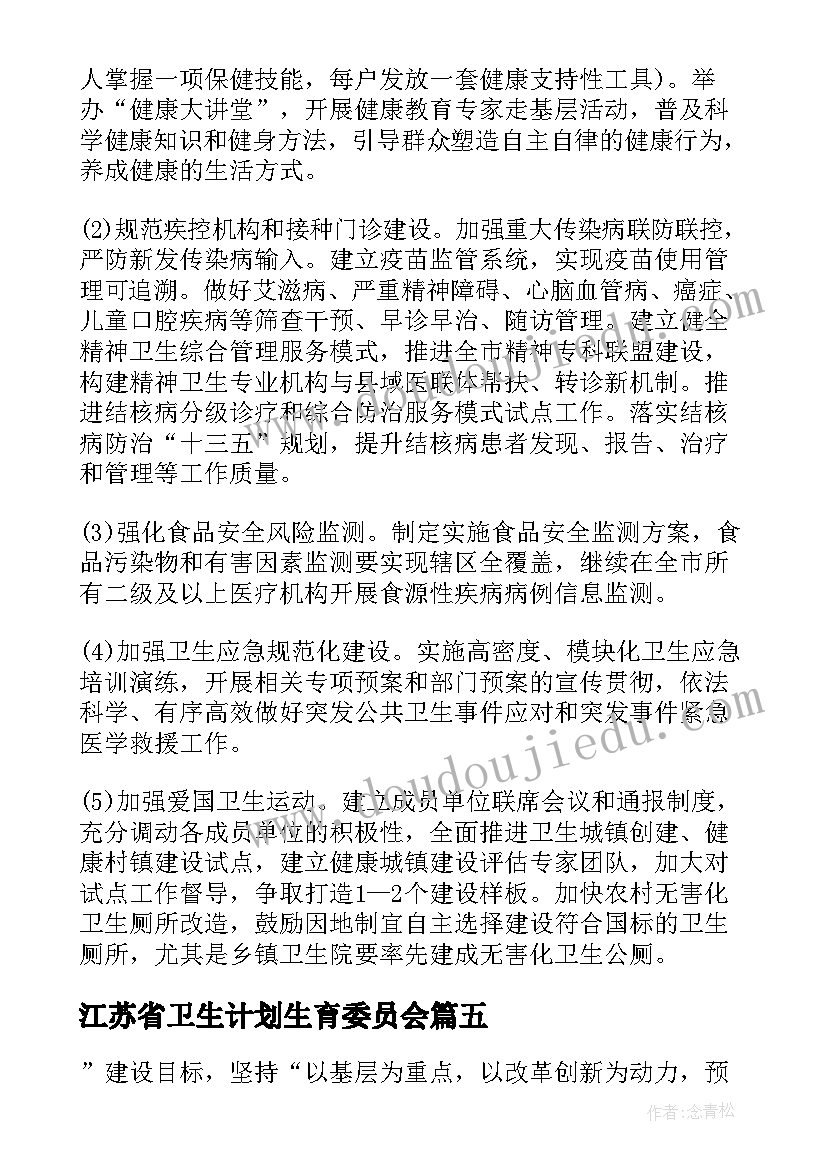 人掌握一项保健技能，每户发放一套健康支持性工具)。举办“健康大讲堂”，开展健康教育专家走基层活动，普及科学健康知识和健身方法，引导群众塑造自主自律的健康行为，养成健康的生活方式。

(2)规范疾控机构和接种门诊建设。加强重大传染病联防联控，严防新发传染病输入。建立疫苗监管系统，实现疫苗使用管理可追溯。做好艾滋病、严重精神障碍、心脑血管病、癌症、儿童口腔疾病等筛查干预、早诊早治、随访管理。建立健全精神卫生综合管理服务模式，推进全市精神专科联盟建设，构建精神卫生专业机构与县域医联体帮扶、转诊新机制。推进结核病分级诊疗和综合防治服务模式试点工作。落实结核病防治“十三五”规划，提升结核病患者发现、报告、治疗和管理等工作质量。

(3)强化食品安全风险监测。制定实施食品安全监测方案，食品污染物和有害因素监测要实现辖区全覆盖，继续在全市所有二级及以上医疗机构开展食源性疾病病例信息监测。

(4)加强卫生应急规范化建设。实施高密度、模块化卫生应急培训演练，开展相关专项预案和部门预案的宣传贯彻，依法科学、有序高效做好突发公共卫生事件应对和突发事件紧急医学救援工作。

(5)加强爱国卫生运动。建立成员单位联席会议和通报制度，充分调动各成员单位的积极性，全面推进卫生城镇创建、健康村镇建设试点，建立健康城镇建设评估专家团队，加大对试点工作督导，争取打造1—2个建设样板。加快农村无害化卫生厕所改造，鼓励因地制宜自主选择建设符合国标的卫生厕所，尤其是乡镇卫生院要率先建成无害化卫生公厕。

江苏省卫生计划生育委员会篇五

”建设目标，坚持“以基层为重点，以改革创新为动力，预

www.doudoujiedu.com

作者:念青松